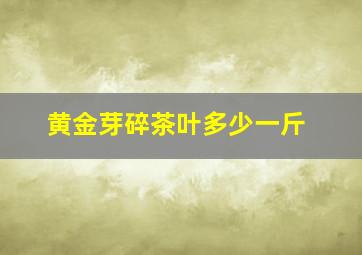 黄金芽碎茶叶多少一斤